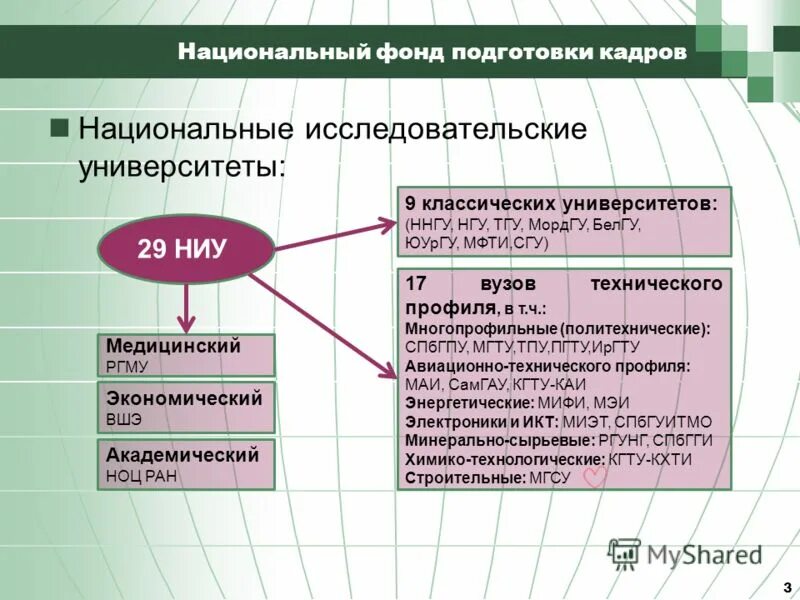 Национальный фонд подготовки кадров

Национальные исследовательские университеты:

29 НИУ

9 классических университетов: (ННГУ, НГУ, ТГУ, МордГУ, БелГУ, ЮУрГУ, МФТИ,СГУ)

17 вузов технического профиля, в т.ч.:
Многопрофильные (политехнические): СПбГПУ, МГТУ,ТПУ,ПГТУ,ИрГТУ
Авиационно-технического профиля: МАИ, СамГАУ, КГТУ-КАИ
Энергетические: МИФИ, МЭИ
Электроники и ИКТ: МИЭТ, СПбГУИТМО
Минерально-сырьевые: РГУНГ, СПбГГИ
Химико-технологические: КГТУ-КХТИ
Строительные: МГСУ

Медицинский
РГМУ

Экономический
ВШЭ

Академический
НОЦ РАН

MyShared

3